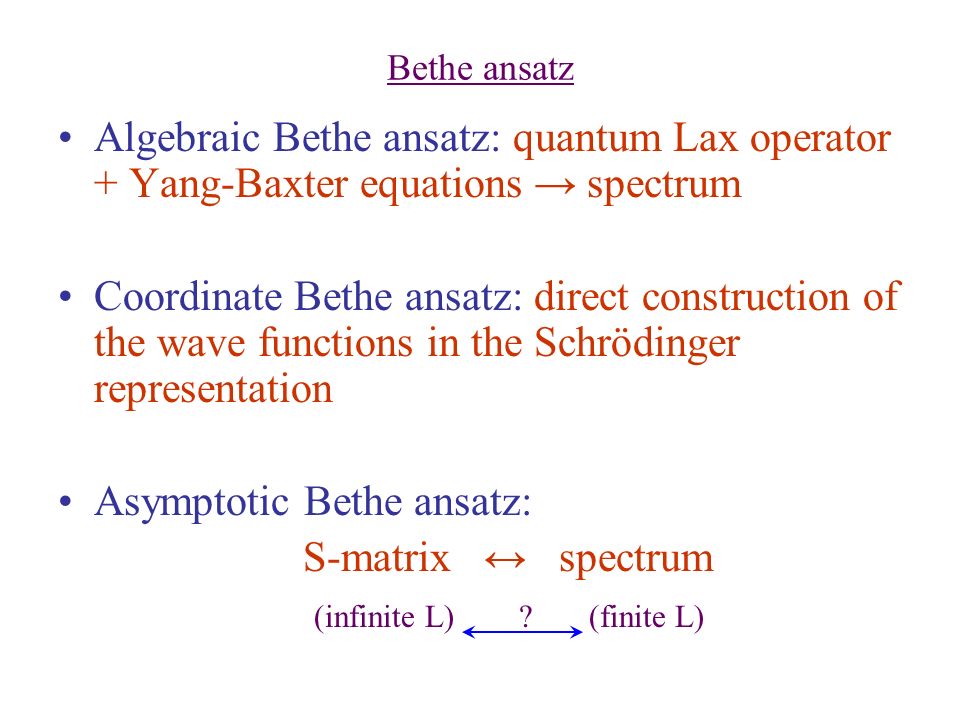 Bethe ansatz

• Algebraic Bethe ansatz: quantum Lax operator + Yang-Baxter equations → spectrum

• Coordinate Bethe ansatz: direct construction of the wave functions in the Schrödinger representation

• Asymptotic Bethe ansatz:

S-matrix ↔ spectrum

(infinite L) ? (finite L)